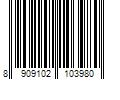 8 909102 103980